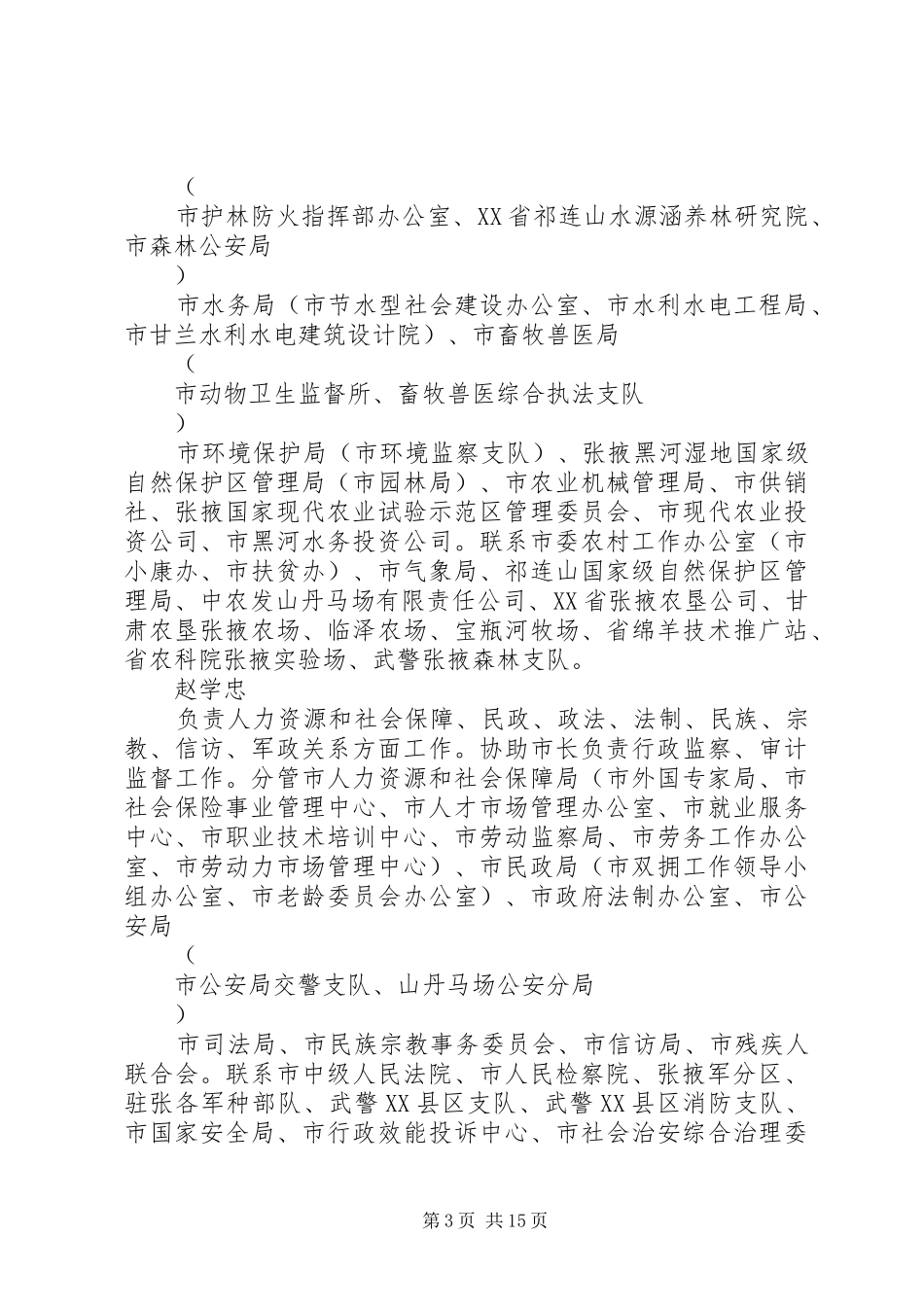 （

市护林防火指挥部办公室、XX省祁连山水源涵养林研究院、市森林公安局

）

市水务局（市节水型社会建设办公室、市水利水电工程局、市甘兰水利水电建筑设计院）、市畜牧兽医局

（

市动物卫生监督所、畜牧兽医综合执法支队

）

市环境保护局（市环境监察支队）、张掖黑河湿地国家级自然保护区管理局（市园林局）、市农业机械管理局、市供销社、张掖国家现代农业试验示范区管理委员会、市现代农业投资公司、市黑河水务投资公司。联系市委农村工作办公室（市小康办、市扶贫办）、市气象局、祁连山国家级自然保护区管理局、中农发山丹马场有限责任公司、XX省张掖农垦公司、甘肃农垦张掖农场、临泽农场、宝瓶河牧场、省绵羊技术推广站、省农科院张掖实验场、武警张掖森林支队。

赵学忠

负责人力资源和社会保障、民政、政法、法制、民族、宗教、信访、军政关系方面工作。协助市长负责行政监察、审计监督工作。分管市人力资源和社会保障局（市外国专家局、市社会保险事业管理中心、市人才市场管理办公室、市就业服务中心、市职业技术培训中心、市劳动监察局、市劳务工作办公室、市劳动力市场管理中心）、市民政局（市双拥工作领导小组办公室、市老龄委员会办公室）、市政府法制办公室、市公安局

（

市公安局交警支队、山丹马场公安分局

）

市司法局、市民族宗教事务委员会、市信访局、市残疾人联合会。联系市中级人民法院、市人民检察院、张掖军分区、驻张各军种部队、武警XX县区支队、武警XX县区消防支队、市国家安全局、市行政效能投诉中心、市社会治安综合治理委

第3页 共15页